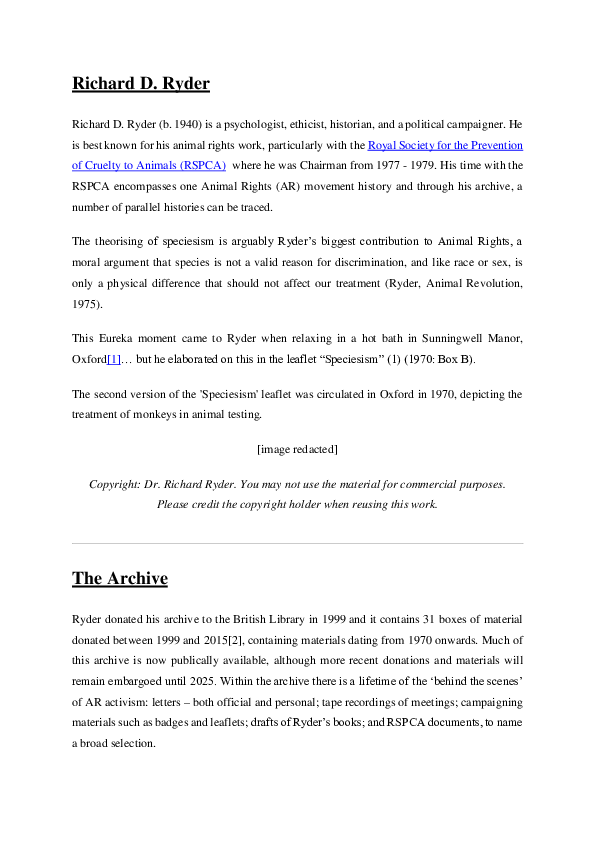 Richard D. Ryder

Richard D. Ryder (b. 1940) is a psychologist, ethicist, historian, and a political campaigner. He is best known for his animal rights work, particularly with the Royal Society for the Prevention of Cruelty to Animals (RSPCA) where he was Chairman from 1977 - 1979. His time with the RSPCA encompasses one Animal Rights (AR) movement history and through his archive, a number of parallel histories can be traced.

The theorising of speciesism is arguably Ryder's biggest contribution to Animal Rights, a moral argument that species is not a valid reason for discrimination, and like race or sex, is only a physical difference that should not affect our treatment (Ryder, Animal Revolution, 1975).

This Eureka moment came to Ryder when relaxing in a hot bath in Sunningwell Manor, Oxford[1]… but he elaborated on this in the leaflet "Speciesism" (1) (1970: Box B).

The second version of the 'Speciesism' leaflet was circulated in Oxford in 1970, depicting the treatment of monkeys in animal testing.

[image redacted]

Copyright: Dr. Richard Ryder. You may not use the material for commercial purposes. Please credit the copyright holder when reusing this work.

The Archive

Ryder donated his archive to the British Library in 1999 and it contains 31 boxes of material donated between 1999 and 2015[2], containing materials dating from 1970 onwards. Much of this archive is now publically available, although more recent donations and materials will remain embargoed until 2025. Within the archive there is a lifetime of the 'behind the scenes' of AR activism: letters – both official and personal; tape recordings of meetings; campaigning materials such as badges and leaflets; drafts of Ryder's books; and RSPCA documents, to name a broad selection.